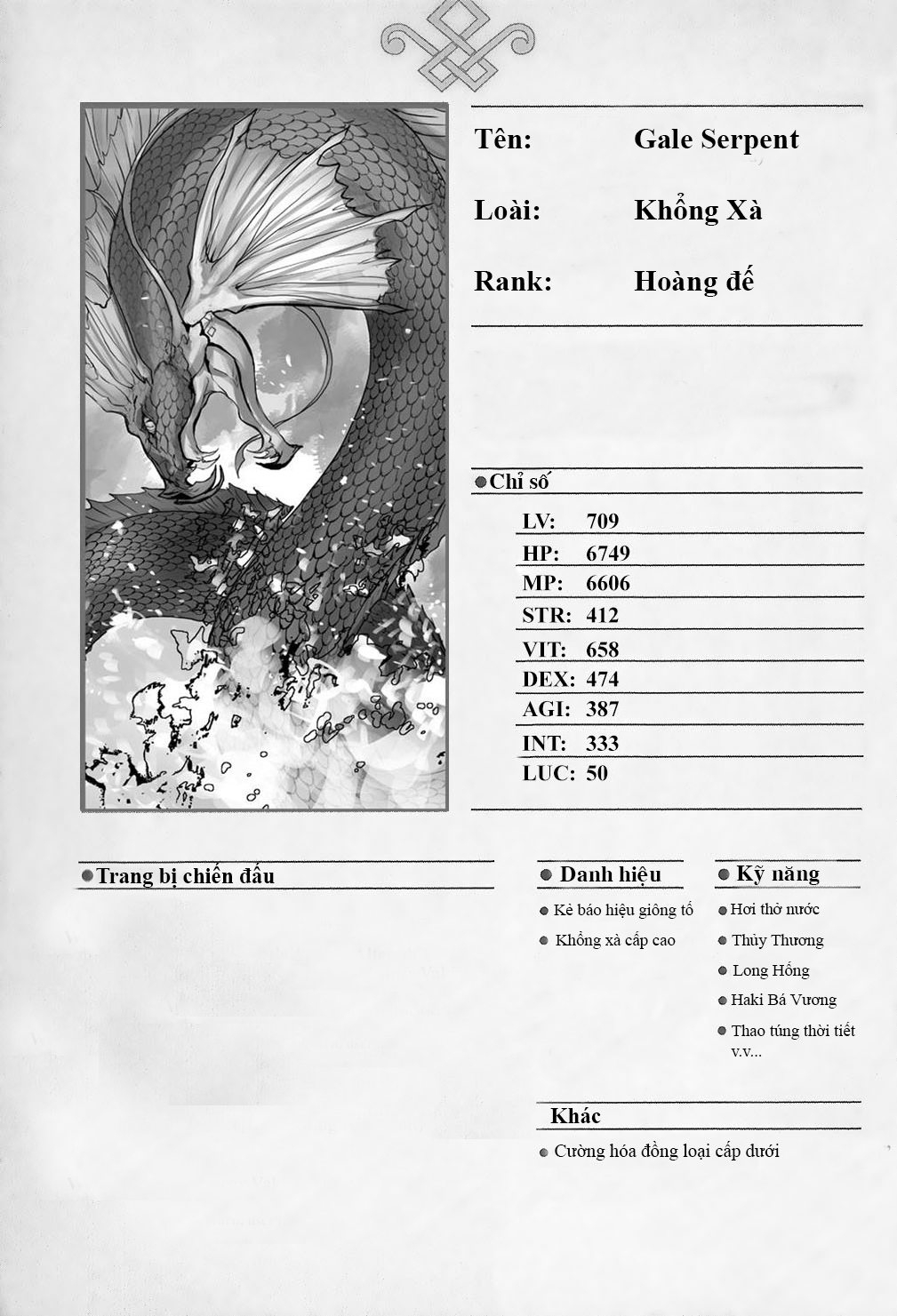 Tên: Gale Serpent

Loài: Khổng Xà

Rank: Hoàng đế

Chỉ số

LV: 709
HP: 6749
MP: 6606
STR: 412
VIT: 658
DEX: 474
AGI: 387
INT: 333
LUC: 50

Trang bị chiến đấu

Danh hiệu

Kẻ báo hiệu giông tố
Khổng xà cấp cao

Kỹ năng

Hơi thở nước
Thủy Thương
Long Hống
Haki Bá Vương
Thao túng thời tiết v.v...

Khác

Cường hóa đồng loại cấp dưới